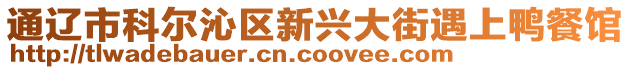 通辽市科尔沁区新兴大街遇上鸭餐馆
http://tlwadebauer.cn.coovee.com